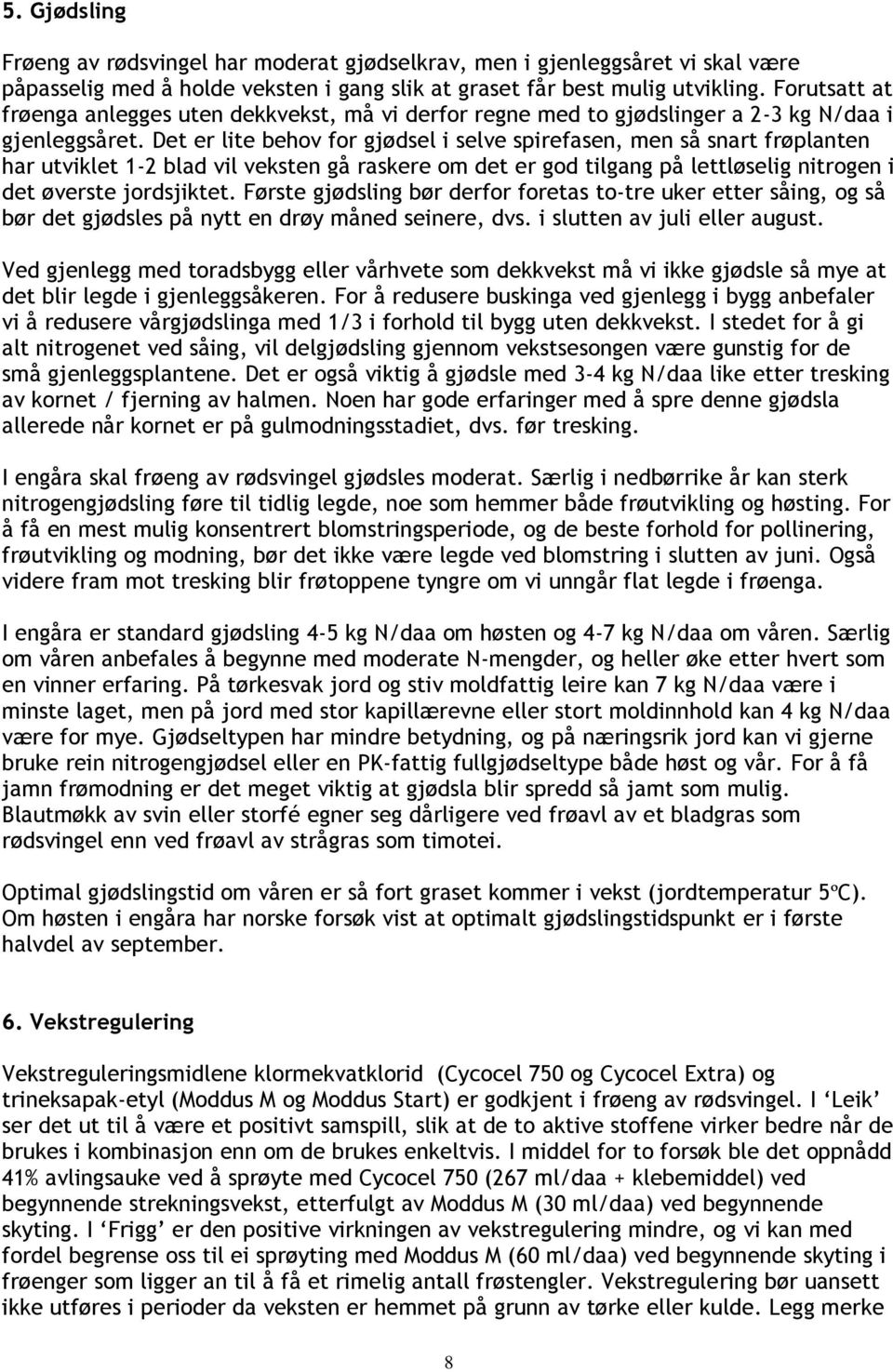 5. Gjødsling

Frøeng av rødsvingel har moderat gjødselkrav, men i gjenleggsåret vi skal være påpasselig med å holde veksten i gang slik at graset får best mulig utvikling. Forutsatt at frøenga anlegges uten dekkvekst, må vi derfor regne med to gjødslinger a 2-3 kg N/daa i gjenleggsåret. Det er lite behov for gjødsel i selve spirefasen, men så snart frøplanten har utviklet 1-2 blad vil veksten gå raskere om det er god tilgang på lettløselig nitrogen i det øverste jordsjiktet. Første gjødsling bør derfor foretas to-tre uker etter såing, og så bør det gjødsles på nytt en drøy måned seinere, dvs. i slutten av juli eller august.

Ved gjenlegg med toradsbygg eller vårhvete som dekkvekst må vi ikke gjødsle så mye at det blir legde i gjenleggsåkeren. For å redusere buskinga ved gjenlegg i bygg anbefaler vi å redusere vårgjødslinga med 1/3 i forhold til bygg uten dekkvekst. I stedet for å gi alt nitrogenet ved såing, vil delgjødsling gjennom vekstsesongen være gunstig for de små gjenleggsplantene. Det er også viktig å gjødsle med 3-4 kg N/daa like etter tresking av kornet / fjerning av halmen. Noen har gode erfaringer med å spre denne gjødsla allerede når kornet er på gulmodningsstadiet, dvs. før tresking.

I engåra skal frøeng av rødsvingel gjødsles moderat. Særlig i nedbørrike år kan sterk nitrogengjødsling føre til tidlig legde, noe som hemmer både frøutvikling og høsting. For å få en mest mulig konsentrert blomstringsperiode, og de beste forhold for pollinering, frøutvikling og modning, bør det ikke være legde ved blomstring i slutten av juni. Også videre fram mot tresking blir frøtoppene tyngre om vi unngår flat legde i frøenga.

I engåra er standard gjødsling 4-5 kg N/daa om høsten og 4-7 kg N/daa om våren. Særlig om våren anbefales å begynne med moderate N-mengder, og heller øke etter hvert som en vinner erfaring. På tørkesvak jord og stiv moldfattig leire kan 7 kg N/daa være i minste laget, men på jord med stor kapillærevne eller stort moldinnhold kan 4 kg N/daa være for mye. Gjødseltypen har mindre betydning, og på næringsrik jord kan vi gjerne bruke rein nitrogengjødsel eller en PK-fattig fullgjødseltype både høst og vår. For å få jamn frømodning er det meget viktig at gjødsla blir spredd så jamt som mulig. Blautmøkk av svin eller storfé egner seg dårligere ved frøavl av et bladgras som rødsvingel enn ved frøavl av strågras som timotei.

Optimal gjødslingstid om våren er så fort graset kommer i vekst (jordtemperatur 5ºC). Om høsten i engåra har norske forsøk vist at optimalt gjødslingstidspunkt er i første halvdel av september.

6. Vekstregulering

Vekstreguleringsmidlene klormekvatklorid (Cycocel 750 og Cycocel Extra) og trineksapak-etyl (Moddus M og Moddus Start) er godkjent i frøeng av rødsvingel. I ‘Leik’ ser det ut til å være et positivt samspill, slik at de to aktive stoffene virker bedre når de brukes i kombinasjon enn om de brukes enkeltvis. I middel for to forsøk ble det oppnådd 41% avlingsauke ved å sprøyte med Cycocel 750 (267 ml/daa + klebemiddel) ved begynnende strekningsvekst, etterfulgt av Moddus M (30 ml/daa) ved begynnende skyting. I ‘Frigg’ er den positive virkningen av vekstregulering mindre, og vi kan med fordel begrense oss til ei sprøyting med Moddus M (60 ml/daa) ved begynnende skyting i frøenger som ligger an til å få et rimelig antall frøstengler. Vekstregulering bør uansett ikke utføres i perioder da veksten er hemmet på grunn av tørke eller kulde. Legg merke

8